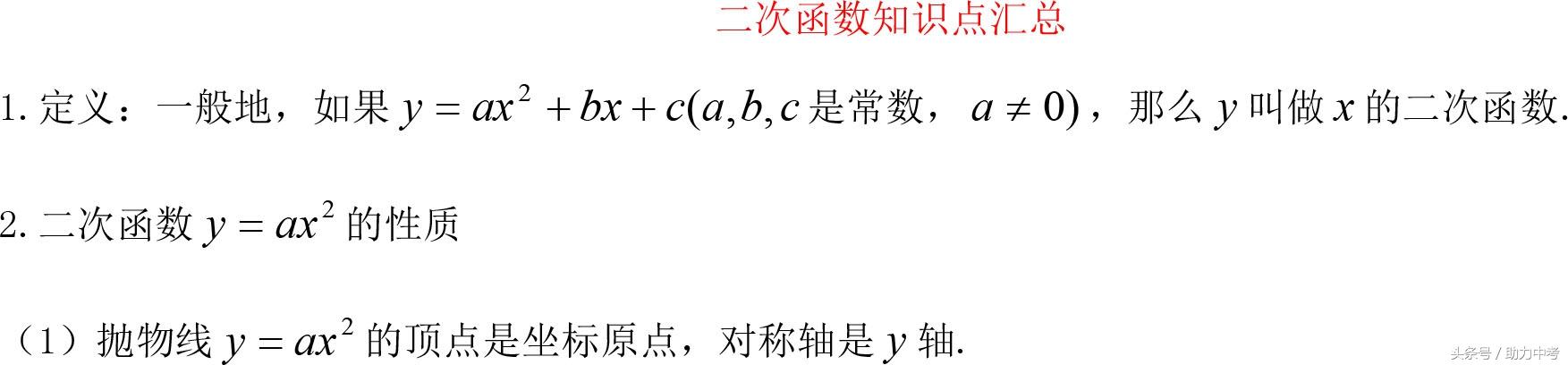 二次函数知识点汇总

1. 定义：一般地，如果 $y=ax^2+bx+c(a,b,c$ 是常数，$a\neq 0)$，那么 $y$ 叫做 $x$ 的二次函数.

2. 二次函数 $y=ax^2$ 的性质

（1）抛物线 $y=ax^2$ 的顶点是坐标原点，对称轴是 $y$ 轴.

头条号 / 助力中考